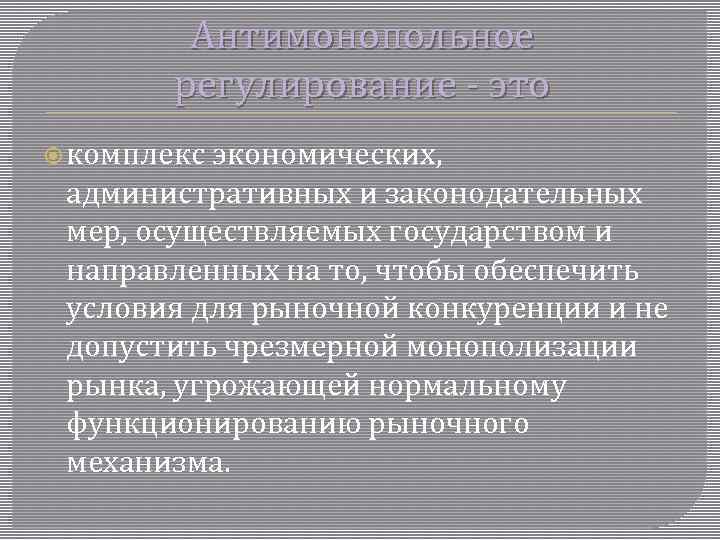 Антимонопольное регулирование - это

комплекс экономических, административных и законодательных мер, осуществляемых государством и направленных на то, чтобы обеспечить условия для рыночной конкуренции и не допустить чрезмерной монополизации рынка, угрожающей нормальному функционированию рыночного механизма.